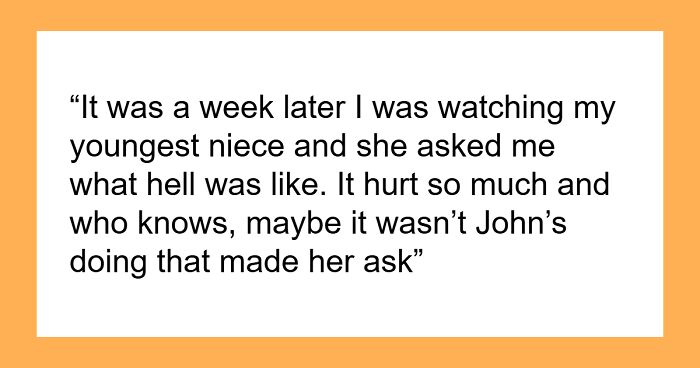 “It was a week later I was watching my youngest niece and she asked me what hell was like. It hurt so much and who knows, maybe it wasn’t John’s doing that made her ask”